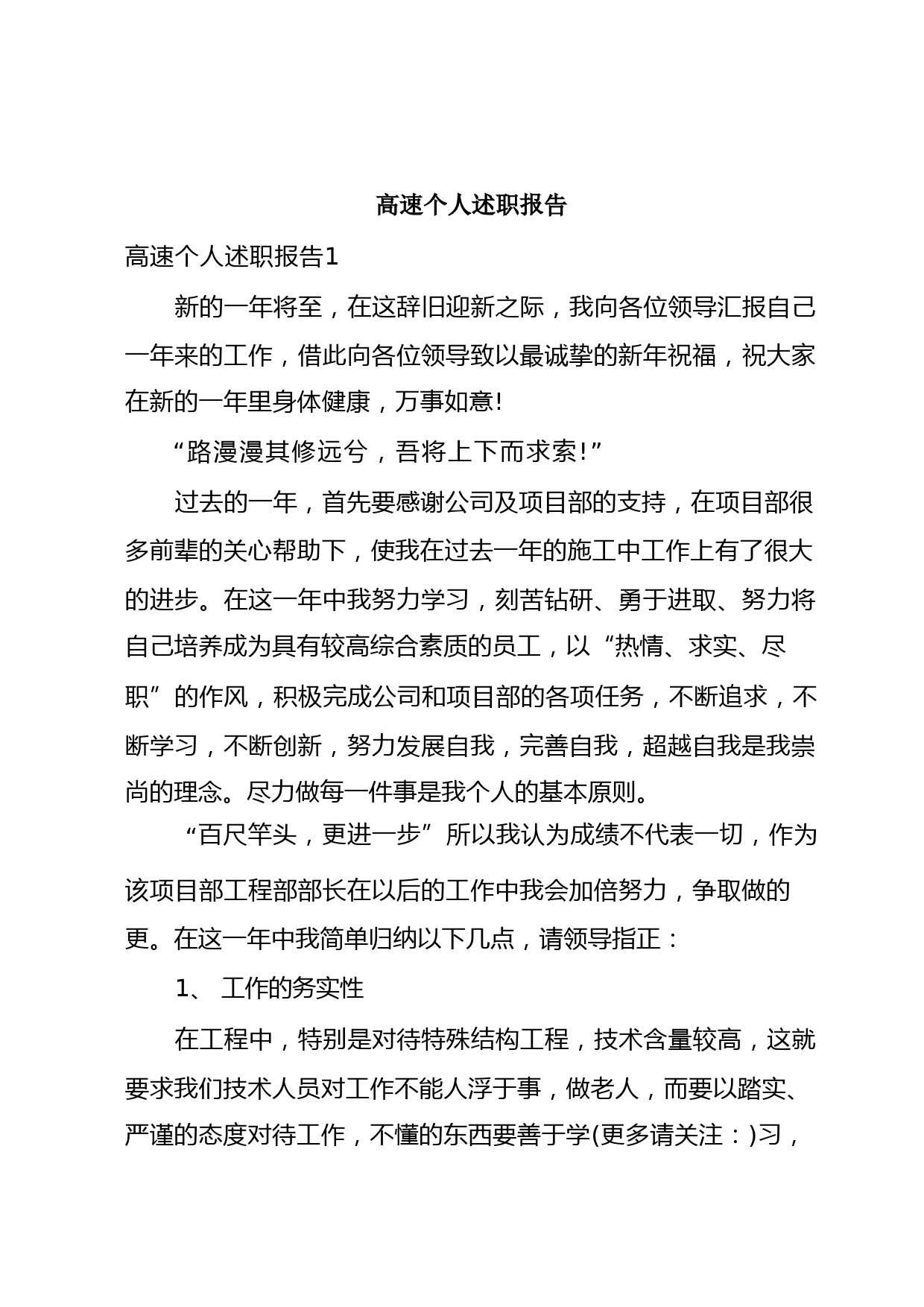 高速个人述职报告

高速个人述职报告1

新的一年将至，在这辞旧迎新之际，我向各位领导汇报自己一年来的工作，借此向各位领导致以最诚挚的新年祝福，祝大家在新的一年里身体健康，万事如意!

“路漫漫其修远兮，吾将上下而求索!”

过去的一年，首先要感谢公司及项目部的支持，在项目部很多前辈的关心帮助下，使我在过去一年的施工中工作上有了很大的进步。在这一年中我努力学习，刻苦钻研、勇于进取、努力将自己培养成为具有较高综合素质的员工，以“热情、求实、尽职”的作风，积极完成公司和项目部的各项任务，不断追求，不断学习，不断创新，努力发展自我，完善自我，超越自我是我崇尚的理念。尽力做每一件事是我个人的基本原则。

“百尺竿头，更进一步”所以我认为成绩不代表一切，作为该项目部工程部部长在以后的工作中我会加倍努力，争取做的更。在这一年中我简单归纳以下几点，请领导指正：

1、 工作的务实性

在工程中，特别是对待特殊结构工程，技术含量较高，这就要求我们技术人员对工作不能人浮于事，做老人，而要以踏实、严谨的态度对待工作，不懂的东西要善于学(更多请关注：)习，